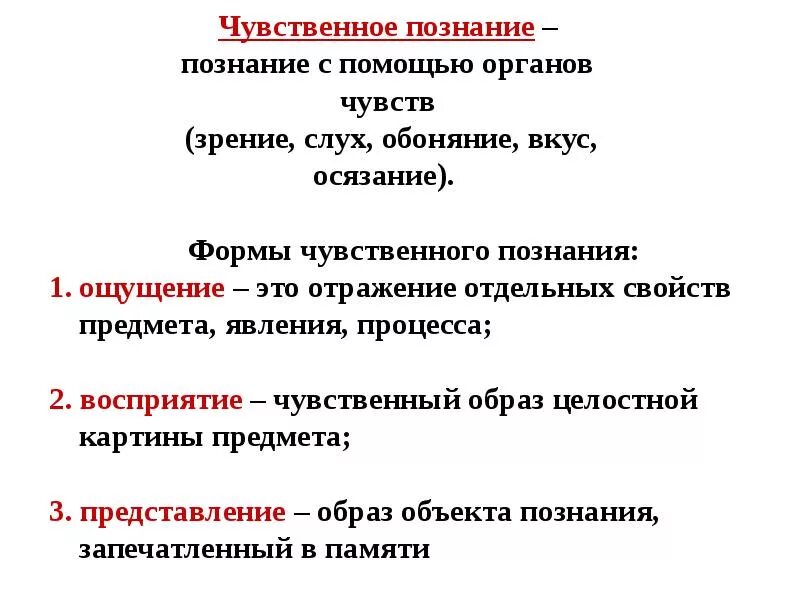 Чувственное познание – познание с помощью органов чувств (зрение, слух, обоняние, вкус, осязание).

Формы чувственного познания:

1. ощущение – это отражение отдельных свойств предмета, явления, процесса;

2. восприятие – чувственный образ целостной картины предмета;

3. представление – образ объекта познания, запечатленный в памяти